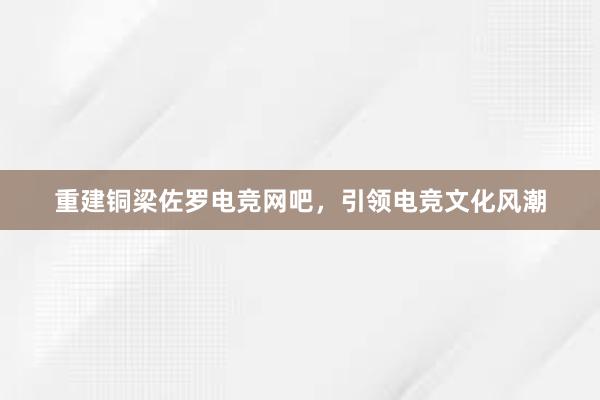 重建铜梁佐罗电竞网吧，引领电竞文化风潮